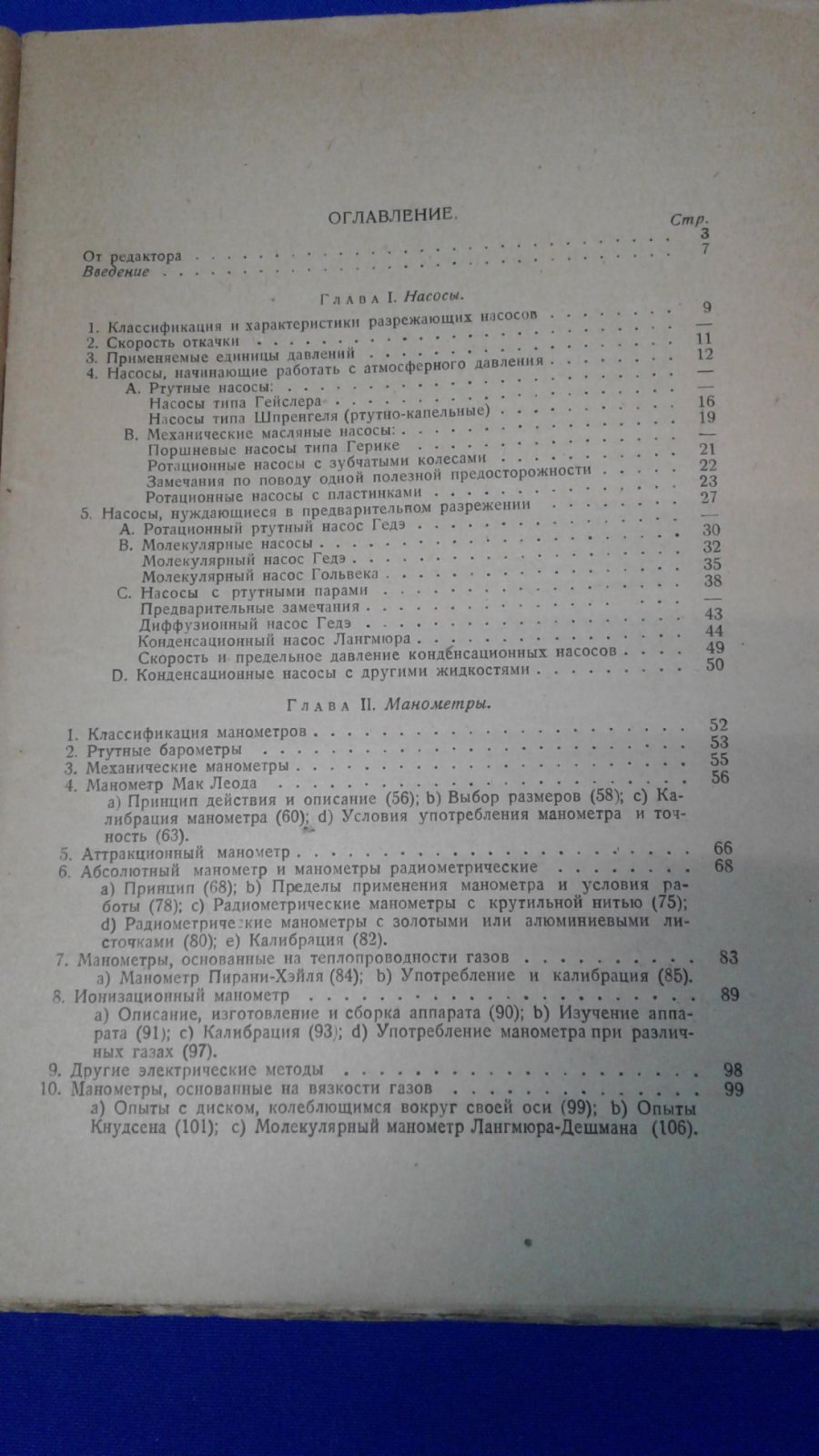 ОГЛАВЛЕНИЕ.

Стр.

От редактора 3
Введение 7

Глава I. Насосы.

1. Классификация и характеристики разрежающих насосов 9
2. Скорость откачки —
3. Применяемые единицы давлений 11
4. Насосы, начинающие работать с атмосферного давления 12
A. Ртутные насосы: —
Насосы типа Гейслера —
Насосы типа Шпренгеля (ртутно-капельные) 16
B. Механические масляные насосы: 19
Поршневые насосы типа Герике —
Ротационные насосы с зубчатыми колесами 21
Замечания по поводу одной полезной предосторожности 22
Ротационные насосы с пластинками 23
5. Насосы, нуждающиеся в предварительном разрежении 27
A. Ротационный ртутный насос Гедэ —
B. Молекулярные насосы 30
Молекулярный насос Гедэ 32
Молекулярный насос Гольвека 35
C. Насосы с ртутными парами 38
Предварительные замечания —
Диффузионный насос Гедэ 43
Конденсационный насос Лангмюра 44
Скорость и предельное давление конденсационных насосов 49
D. Конденсационные насосы с другими жидкостями 50

Глава II. Манометры.

1. Классификация манометров 52
2. Ртутные барометры 53
3. Механические манометры 55
4. Манометр Мак Леода 56
a) Принцип действия и описание (56); b) Выбор размеров (58); c) Калибрация манометра (60); d) Условия употребления манометра и точность (63).
5. Аттракционный манометр 66
6. Абсолютный манометр и манометры радиометрические 68
a) Принцип (68); b) Пределы применения манометра и условия работы (78); c) Радиометрические манометры с крутильной нитью (75); d) Радиометрические манометры с золотыми или алюминиевыми листочками (80); e) Калибрация (82).
7. Манометры, основанные на теплопроводности газов 83
a) Манометр Пирани-Хэйля (84); b) Употребление и калибрация (85).
8. Ионизационный манометр 89
a) Описание, изготовление и сборка аппарата (90); b) Изучение аппарата (91); c) Калибрация (93); d) Употребление манометра при различных газах (97).
9. Другие электрические методы 98
10. Манометры, основанные на вязкости газов 99
a) Опыты с диском, колеблющимся вокруг своей оси (99); b) Опыты Кнудсена (101); c) Молекулярный манометр Лангмюра-Дешмана (106).